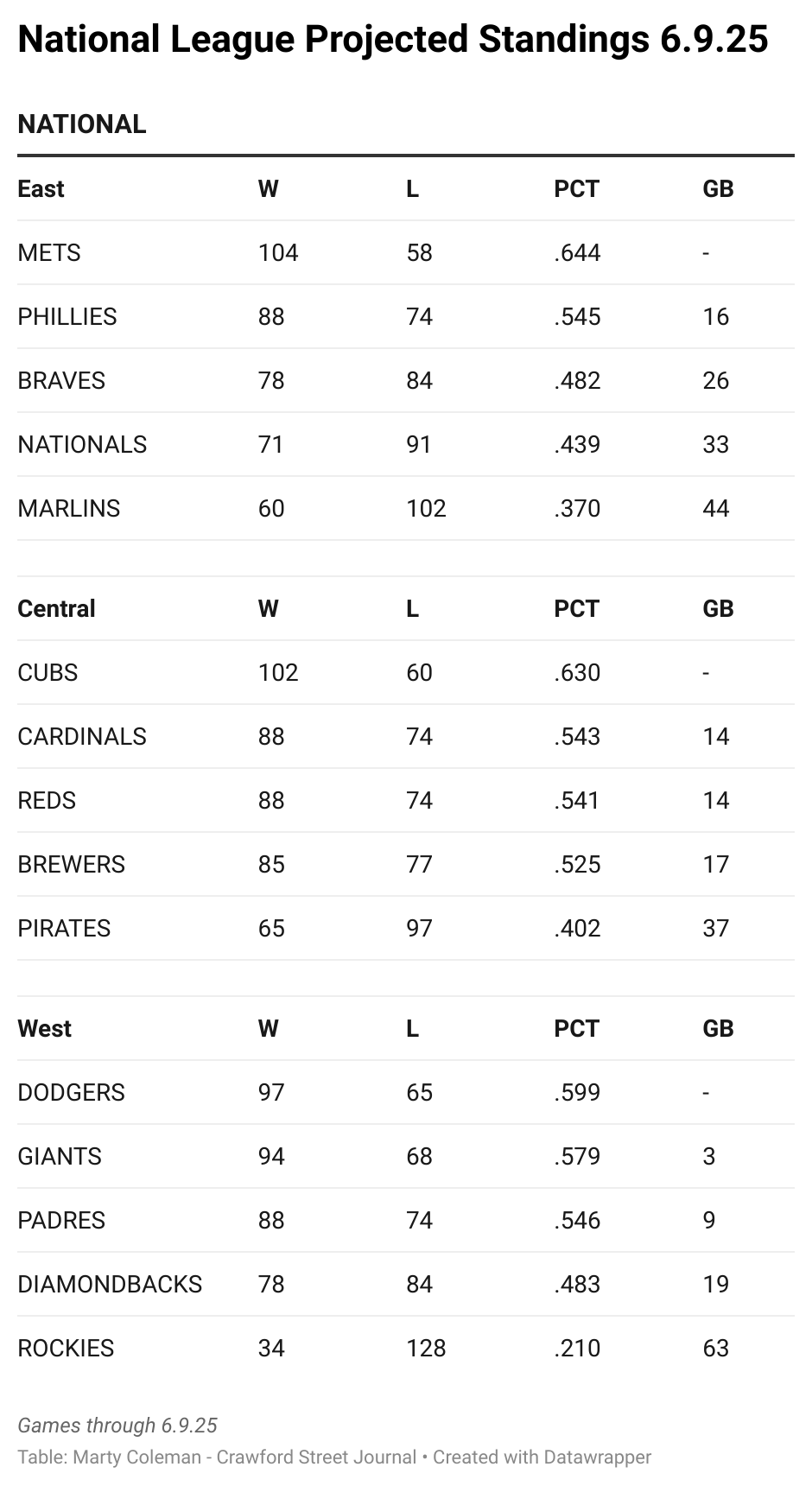 National League Projected Standings 6.9.25

NATIONAL

| East | W | L | PCT | GB |
|---|---|---|---|---|
| METS | 104 | 58 | .644 | - |
| PHILLIES | 88 | 74 | .545 | 16 |
| BRAVES | 78 | 84 | .482 | 26 |
| NATIONALS | 71 | 91 | .439 | 33 |
| MARLINS | 60 | 102 | .370 | 44 |

| Central | W | L | PCT | GB |
|---|---|---|---|---|
| CUBS | 102 | 60 | .630 | - |
| CARDINALS | 88 | 74 | .543 | 14 |
| REDS | 88 | 74 | .541 | 14 |
| BREWERS | 85 | 77 | .525 | 17 |
| PIRATES | 65 | 97 | .402 | 37 |

| West | W | L | PCT | GB |
|---|---|---|---|---|
| DODGERS | 97 | 65 | .599 | - |
| GIANTS | 94 | 68 | .579 | 3 |
| PADRES | 88 | 74 | .546 | 9 |
| DIAMONDBACKS | 78 | 84 | .483 | 19 |
| ROCKIES | 34 | 128 | .210 | 63 |

Games through 6.9.25
Table: Marty Coleman - Crawford Street Journal • Created with Datawrapper